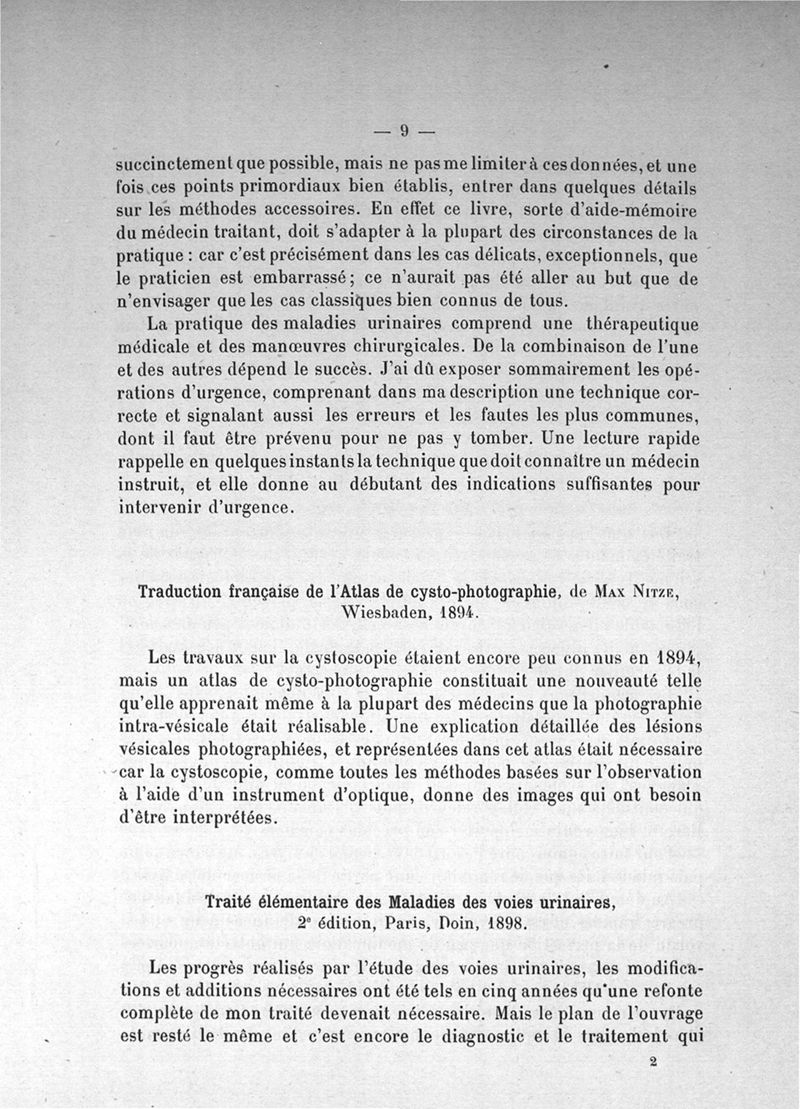 — 9 —

succinctement que possible, mais ne pas me limiter à ces données, et une fois ces points primordiaux bien établis, entrer dans quelques détails sur les méthodes accessoires. En effet ce livre, sorte d'aide-mémoire du médecin traitant, doit s'adapter à la plupart des circonstances de la pratique : car c'est précisément dans les cas délicats, exceptionnels, que le praticien est embarrassé ; ce n'aurait pas été aller au but que de n'envisager que les cas classiques bien connus de tous.

La pratique des maladies urinaires comprend une thérapeutique médicale et des manœuvres chirurgicales. De la combinaison de l'une et des autres dépend le succès. J'ai dû exposer sommairement les opérations d'urgence, comprenant dans ma description une technique correcte et signalant aussi les erreurs et les fautes les plus communes, dont il faut être prévenu pour ne pas y tomber. Une lecture rapide rappelle en quelques instants la technique que doit connaître un médecin instruit, et elle donne au débutant des indications suffisantes pour intervenir d'urgence.

Traduction française de l'Atlas de cysto-photographie, de Max Nitze, Wiesbaden, 1894.

Les travaux sur la cystoscopie étaient encore peu connus en 1894, mais un atlas de cysto-photographie constituait une nouveauté telle qu'elle apprenait même à la plupart des médecins que la photographie intra-vésicale était réalisable. Une explication détaillée des lésions vésicales photographiées, et représentées dans cet atlas était nécessaire car la cystoscopie, comme toutes les méthodes basées sur l'observation à l'aide d'un instrument d'optique, donne des images qui ont besoin d'être interprétées.

Traité élémentaire des Maladies des voies urinaires, 2e édition, Paris, Doin, 1898.

Les progrès réalisés par l'étude des voies urinaires, les modifications et additions nécessaires ont été tels en cinq années qu'une refonte complète de mon traité devenait nécessaire. Mais le plan de l'ouvrage est resté le même et c'est encore le diagnostic et le traitement qui

2